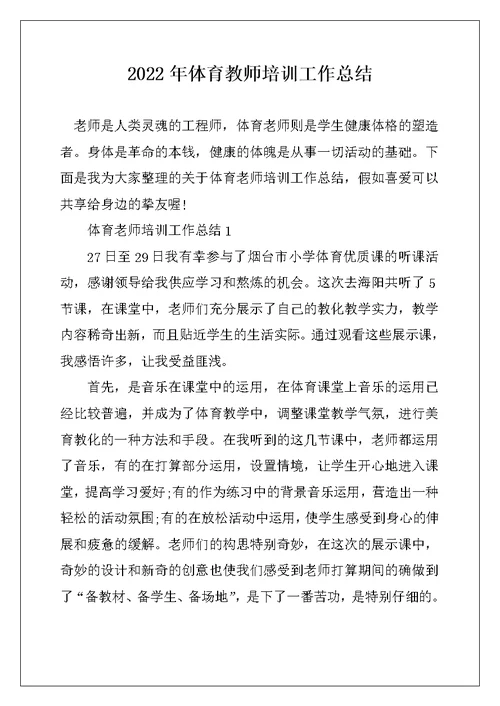 2022 年体育教师培训工作总结

老师是人类灵魂的工程师，体育老师则是学生健康体格的塑造者。身体是革命的本钱，健康的体魄是从事一切活动的基础。下面是我为大家整理的关于体育老师培训工作总结，假如喜爱可以共享给身边的挚友喔！

体育老师培训工作总结 1

27 日至 29 日我有幸参与了烟台市小学体育优质课的听课活动，感谢领导给我供应学习和熬炼的机会。这次去海阳共听了 5 节课，在课堂中，老师们充分展示了自己的教化教学实力，教学内容稀奇出新，而且贴近学生的生活实际。通过观看这些展示课，我感悟许多，让我受益匪浅。

首先，是音乐在课堂中的运用，在体育课堂上音乐的运用已经比较普遍，并成为了体育教学中，调整课堂教学气氛，进行美育教化的一种方法和手段。在我听到的这几节课中，老师都运用了音乐，有的在打算部分运用，设置情境，让学生开心地进入课堂，提高学习爱好;有的作为练习中的背景音乐运用，营造出一种轻松的活动氛围;有的在放松活动中运用，使学生感受到身心的伸展和疲惫的缓解。老师们的构思特别奇妙，在这次的展示课中，奇妙的设计和新奇的创意也使我们感受到老师打算期间的确做到了“备教材、备学生、备场地”，是下了一番苦功，是特别仔细的。